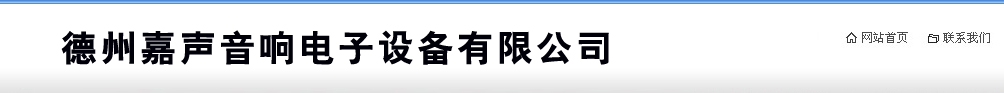 德州嘉声音响电子设备有限公司

网站首页 联系我们